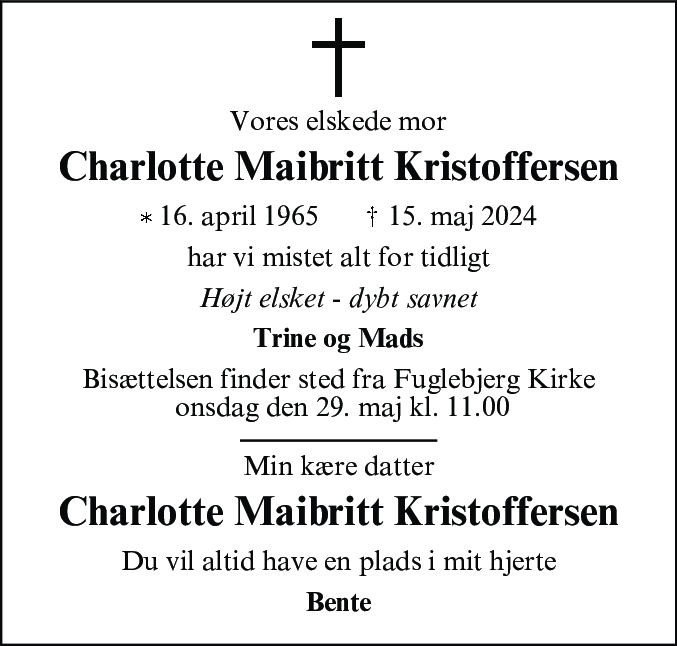 Vores elskede mor

Charlotte Maibritt Kristoffersen

* 16. april 1965 † 15. maj 2024

har vi mistet alt for tidligt

Højt elsket - dybt savnet

Trine og Mads

Bisættelsen finder sted fra Fuglebjerg Kirke onsdag den 29. maj kl. 11.00

Min kære datter

Charlotte Maibritt Kristoffersen

Du vil altid have en plads i mit hjerte

Bente